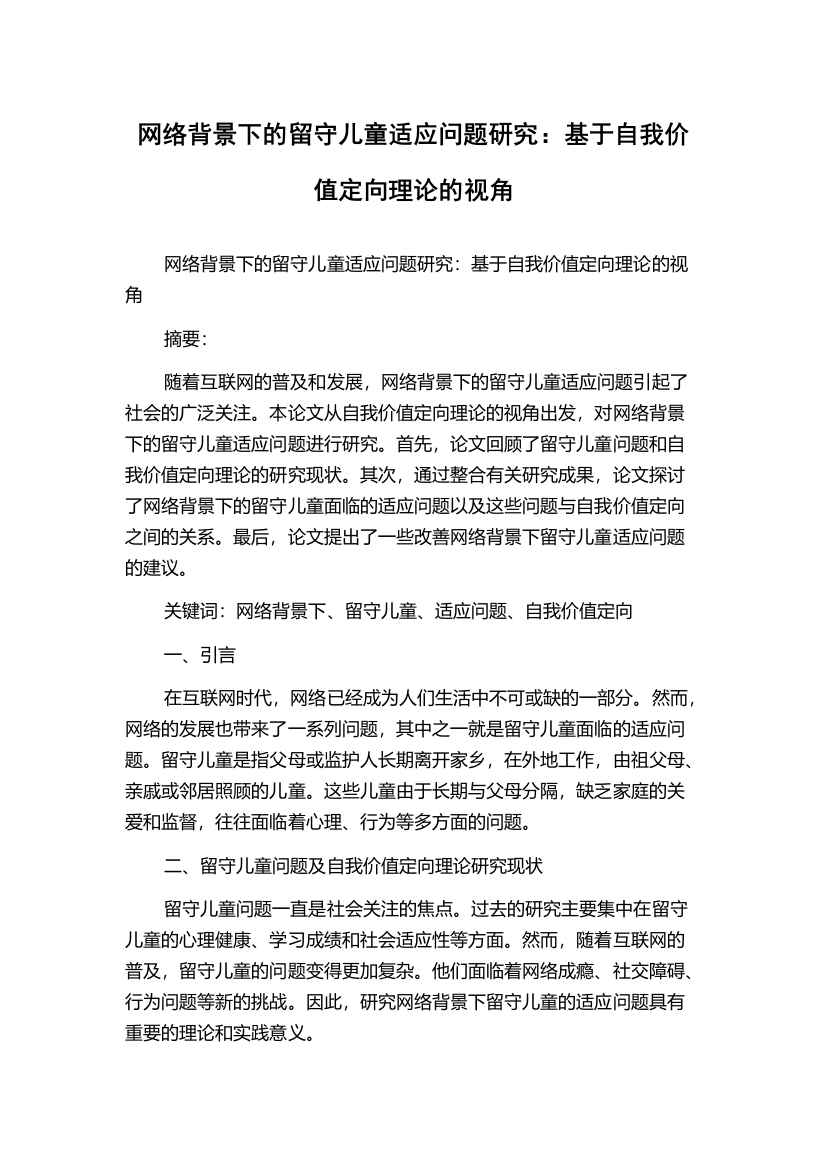 网络背景下的留守儿童适应问题研究：基于自我价值定向理论的视角

网络背景下的留守儿童适应问题研究：基于自我价值定向理论的视角

摘要：

随着互联网的普及和发展，网络背景下的留守儿童适应问题引起了社会的广泛关注。本论文从自我价值定向理论的视角出发，对网络背景下的留守儿童适应问题进行研究。首先，论文回顾了留守儿童问题和自我价值定向理论的研究现状。其次，通过整合有关研究成果，论文探讨了网络背景下的留守儿童面临的适应问题以及这些问题与自我价值定向之间的关系。最后，论文提出了一些改善网络背景下留守儿童适应问题的建议。

关键词：网络背景下、留守儿童、适应问题、自我价值定向

一、引言

在互联网时代，网络已经成为人们生活中不可或缺的一部分。然而，网络的发展也带来了一系列问题，其中之一就是留守儿童面临的适应问题。留守儿童是指父母或监护人长期离开家乡，在外地工作，由祖父母、亲戚或邻居照顾的儿童。这些儿童由于长期与父母分隔，缺乏家庭的关爱和监督，往往面临着心理、行为等多方面的问题。

二、留守儿童问题及自我价值定向理论研究现状

留守儿童问题一直是社会关注的焦点。过去的研究主要集中在留守儿童的心理健康、学习成绩和社会适应性等方面。然而，随着互联网的普及，留守儿童的问题变得更加复杂。他们面临着网络成瘾、社交障碍、行为问题等新的挑战。因此，研究网络背景下留守儿童的适应问题具有重要的理论和实践意义。